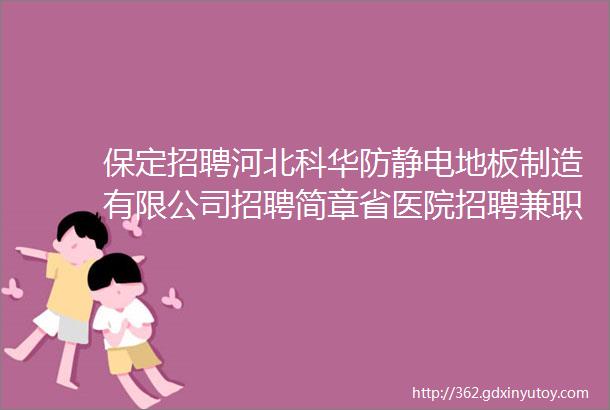 保定招聘河北科华防静电地板制造有限公司招聘简章省医院招聘兼职

http://362.gdxinyutoy.com